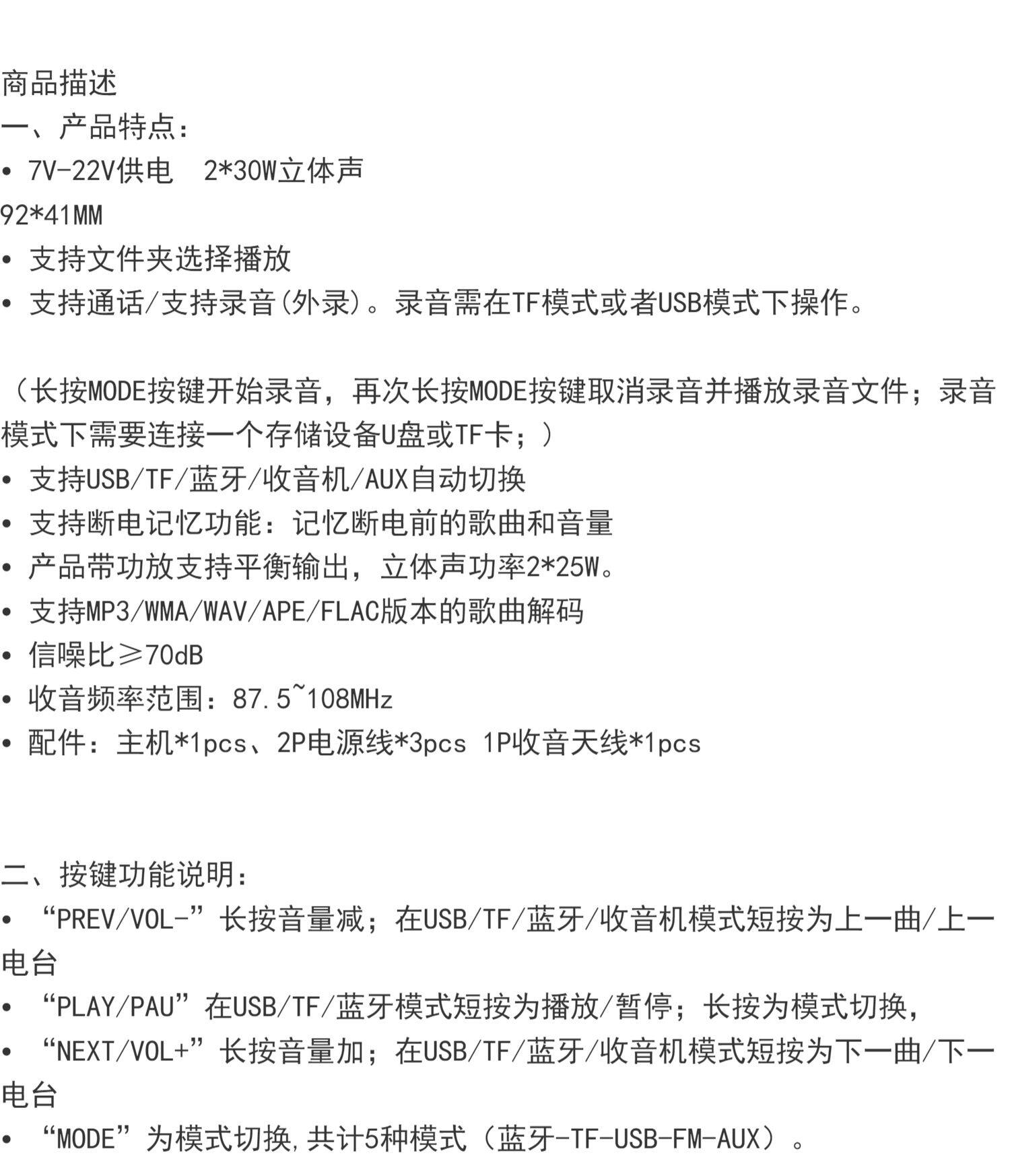 商品描述
一、产品特点：
• 7V-22V供电　2*30W立体声
92*41MM
• 支持文件夹选择播放
• 支持通话/支持录音(外录)。录音需在TF模式或者USB模式下操作。

（长按MODE按键开始录音，再次长按MODE按键取消录音并播放录音文件；录音模式下需要连接一个存储设备U盘或TF卡；）
• 支持USB/TF/蓝牙/收音机/AUX自动切换
• 支持断电记忆功能：记忆断电前的歌曲和音量
• 产品带功放支持平衡输出，立体声功率2*25W。
• 支持MP3/WMA/WAV/APE/FLAC版本的歌曲解码
• 信噪比≥70dB
• 收音频率范围：87.5~108MHz
• 配件：主机*1pcs、2P电源线*3pcs 1P收音天线*1pcs

二、按键功能说明：
• “PREV/VOL-”长按音量减；在USB/TF/蓝牙/收音机模式短按为上一曲/上一电台
• “PLAY/PAU”在USB/TF/蓝牙模式短按为播放/暂停；长按为模式切换，
• “NEXT/VOL+”长按音量加；在USB/TF/蓝牙/收音机模式短按为下一曲/下一电台
• “MODE”为模式切换,共计5种模式（蓝牙-TF-USB-FM-AUX）。